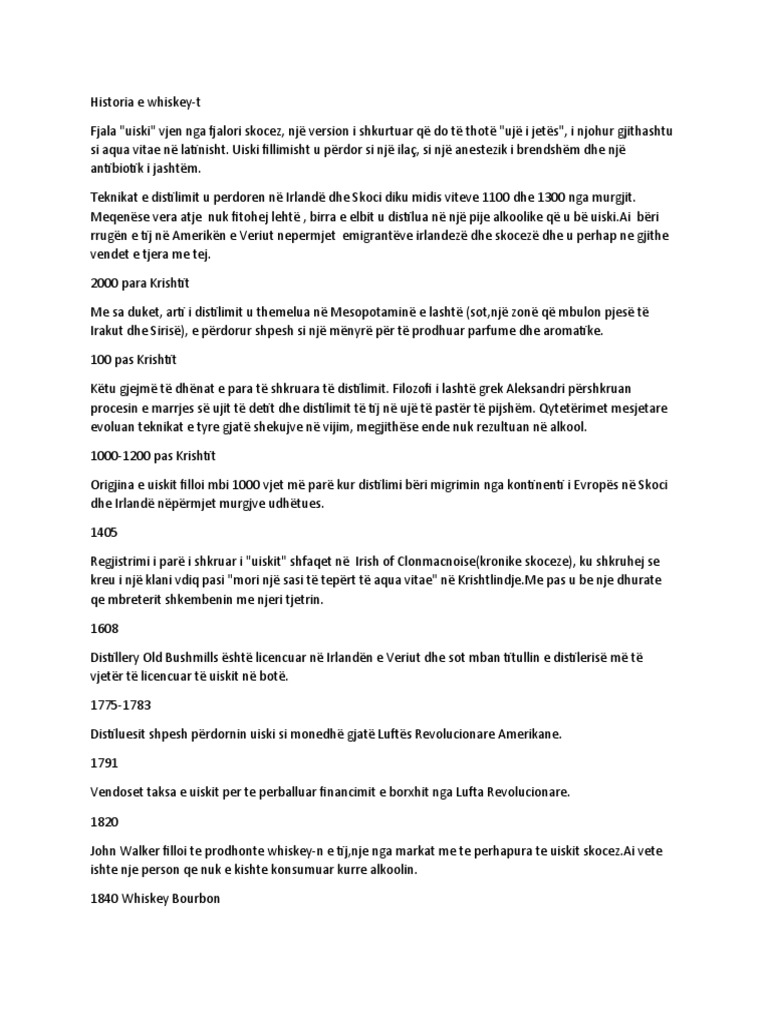 Historia e whiskey-t

Fjala "uiski" vjen nga fjalori skocez, një version i shkurtuar që do të thotë "ujë i jetës", i njohur gjithashtu si aqua vitae në latinisht. Uiski fillimisht u përdor si një ilaç, si një anestezik i brendshëm dhe një antibiotik i jashtëm.

Teknikat e distilimit u perdoren në Irlandë dhe Skoci diku midis viteve 1100 dhe 1300 nga murgjit. Meqenëse vera atje nuk fitohej lehtë , birra e elbit u distilua në një pije alkoolike që u bë uiski.Ai bëri rrugën e tij në Amerikën e Veriut nepermjet emigrantëve irlandezë dhe skocezë dhe u perhap ne gjithe vendet e tjera me tej.

2000 para Krishtit

Me sa duket, arti i distilimit u themelua në Mesopotaminë e lashtë (sot,një zonë që mbulon pjesë të Irakut dhe Sirisë), e përdorur shpesh si një mënyrë për të prodhuar parfume dhe aromatike.

100 pas Krishtit

Këtu gjejmë të dhënat e para të shkruara të distilimit. Filozofi i lashtë grek Aleksandri përshkruan procesin e marrjes së ujit të detit dhe distilimit të tij në ujë të pastër të pijshëm. Qytetërimet mesjetare evoluan teknikat e tyre gjatë shekujve në vijim, megjithëse ende nuk rezultuan në alkool.

1000-1200 pas Krishtit

Origjina e uiskit filloi mbi 1000 vjet më parë kur distilimi bëri migrimin nga kontinenti i Evropës në Skoci dhe Irlandë nëpërmjet murgjve udhëtues.

1405

Regjistrimi i parë i shkruar i "uiskit" shfaqet në Irish of Clonmacnoise(kronike skoceze), ku shkruhej se kreu i një klani vdiq pasi "mori një sasi të tepërt të aqua vitae" në Krishtlindje.Me pas u be nje dhurate qe mbreterit shkembenin me njeri tjetrin.

1608

Distillery Old Bushmills është licencuar në Irlandën e Veriut dhe sot mban titullin e distilerisë më të vjetër të licencuar të uiskit në botë.

1775-1783

Distiluesit shpesh përdornin uiski si monedhë gjatë Luftës Revolucionare Amerikane.

1791

Vendoset taksa e uiskit per te perballuar financimit e borxhit nga Lufta Revolucionare.

1820

John Walker filloi te prodhonte whiskey-n e tij,nje nga markat me te perhapura te uiskit skocez.Ai vete ishte nje person qe nuk e kishte konsumuar kurre alkoolin.

1840 Whiskey Bourbon